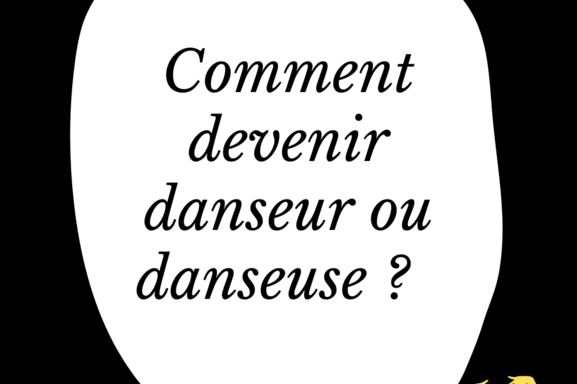 Comment devenir danseur ou danseuse ?